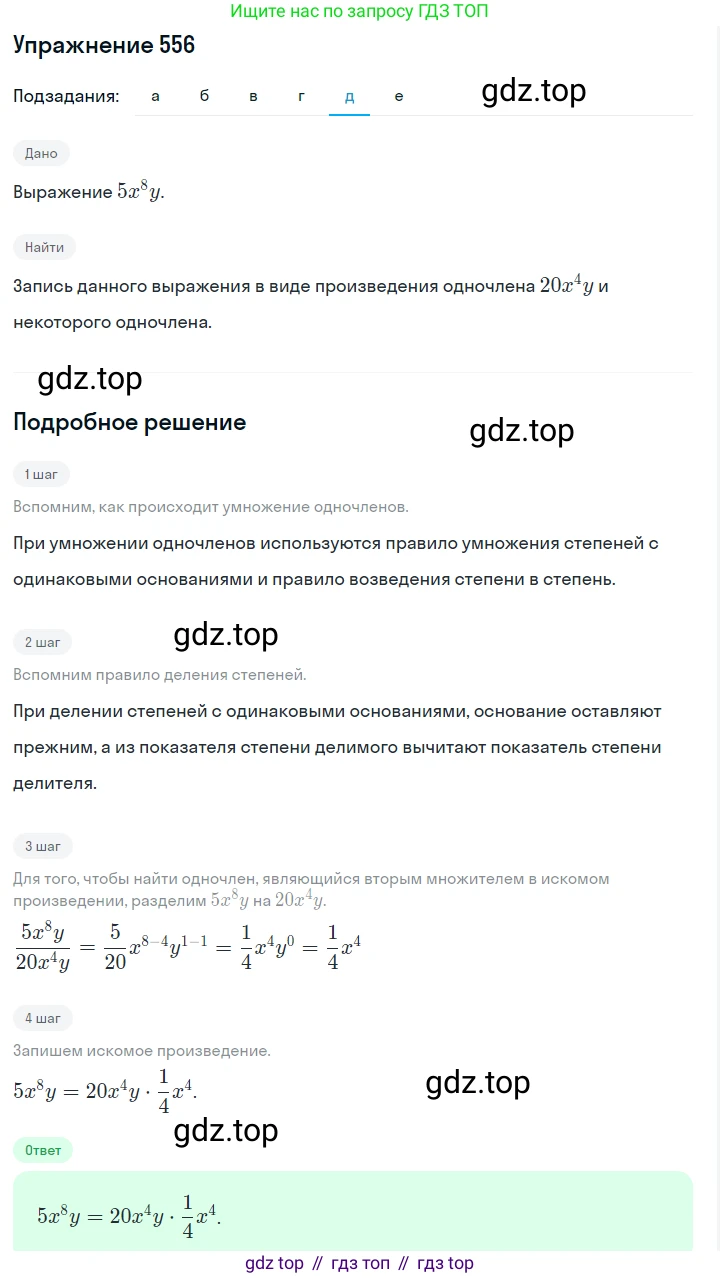 Ищите нас по запросу ГДЗ ТОП

Упражнение 556

Подзадания: а б в г д е

gdz.top

Дано

Выражение $5x^8y$.

Найти

Запись данного выражения в виде произведения одночлена $20x^4y$ и некоторого одночлена.

gdz.top

Подробное решение

gdz.top

1 шаг

Вспомним, как происходит умножение одночленов.

При умножении одночленов используются правило умножения степеней с одинаковыми основаниями и правило возведения степени в степень.

2 шаг

gdz.top

Вспомним правило деления степеней.

При делении степеней с одинаковыми основаниями, основание оставляют прежним, а из показателя степени делимого вычитают показатель степени делителя.

3 шаг

Для того, чтобы найти одночлен, являющийся вторым множителем в искомом произведении, разделим $5x^8y$ на $20x^4y$.

$\frac{5x^8y}{20x^4y} = \frac{5}{20}x^{8-4}y^{1-1} = \frac{1}{4}x^4y^0 = \frac{1}{4}x^4$

4 шаг

Запишем искомое произведение.

$5x^8y = 20x^4y \cdot \frac{1}{4}x^4$.

gdz.top

gdz.top

Ответ

$5x^8y = 20x^4y \cdot \frac{1}{4}x^4$.

gdz top // гдз топ // гдз top